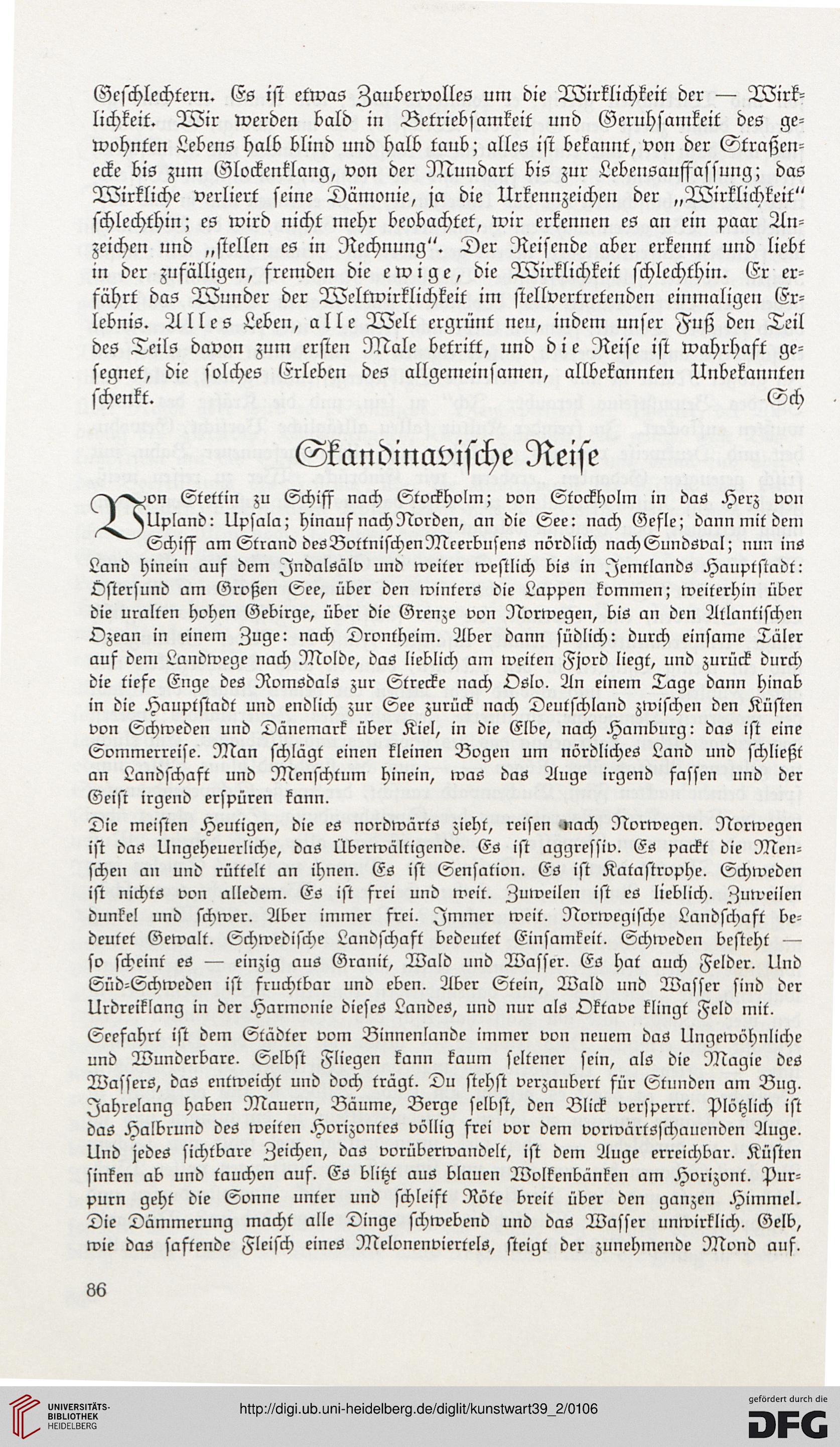 Geschlechtern. Es ist etwas Zaubervolles um die Wirklichkeit der — Wirklichkeit. Wir werden bald in Betriebsamkeit und Geruhsamkeit des gewohnten Lebens halb blind und halb taub; alles ist bekannt, von der Straßenecke bis zum Glockenklang, von der Mundart bis zur Lebensauffassung; das Wirkliche verliert seine Dämonie, ja die Urkennzeichen der „Wirklichkeit" schlechthin; es wird nicht mehr beobachtet, wir erkennen es an ein paar Anzeichen und „stellen es in Rechnung". Der Reisende aber erkennt und liebt in der zufälligen, fremden die ewige, die Wirklichkeit schlechthin. Er erfährt das Wunder der Weltwirklichkeit im stellvertretenden einmaligen Erlebnis. Alles Leben, alle Welt ergrünt neu, indem unser Fuß den Teil des Teils davon zum ersten Male betritt, und die Reise ist wahrhaft gesegnet, die solches Erleben des allgemeinsamen, allbekannten Unbekannten schenkt.

Sch

Skandinavische Reise

Von Stettin zu Schiff nach Stockholm; von Stockholm in das Herz von Upland: Upsala; hinauf nach Norden, an die See: nach Gefle; dann mit dem Schiff am Strand des Bottnischen Meerbusens nördlich nach Sundsval; nun ins Land hinein auf dem Indalsälv und weiter westlich bis in Jemtlands Hauptstadt: Östersund am Großen See, über den winters die Lappen kommen; weiterhin über die uralten hohen Gebirge, über die Grenze von Norwegen, bis an den Atlantischen Ozean in einem Zuge: nach Drontheim. Aber dann südlich: durch einsame Täler auf dem Landwege nach Molde, das lieblich am weiten Fjord liegt, und zurück durch die tiefe Enge des Romsdals zur Strecke nach Oslo. An einem Tage dann hinab in die Hauptstadt und endlich zur See zurück nach Deutschland zwischen den Küsten von Schweden und Dänemark über Kiel, in die Elbe, nach Hamburg: das ist eine Sommerreise. Man schlägt einen kleinen Bogen um nördliches Land und schließt an Landschaft und Menschtum hinein, was das Auge irgend fassen und der Geist irgend erspüren kann.

Die meisten Heutigen, die es nordwärts zieht, reisen nach Norwegen. Norwegen ist das Ungeheuerliche, das Überwältigende. Es ist aggressiv. Es packt die Menschen an und rüttelt an ihnen. Es ist Sensation. Es ist Katastrophe. Schweden ist nichts von alledem. Es ist frei und weit. Zuweilen ist es lieblich. Zuweilen dunkel und schwer. Aber immer frei. Immer weit. Norwegische Landschaft bedeutet Gewalt. Schwedische Landschaft bedeutet Einsamkeit. Schweden besteht — so scheint es — einzig aus Granit, Wald und Wasser. Es hat auch Felder. Und Süd-Schweden ist fruchtbar und eben. Aber Stein, Wald und Wasser sind der Urdreiklang in der Harmonie dieses Landes, und nur als Oktave klingt Feld mit.

Seefahrt ist dem Städter vom Binnenlande immer von neuem das Ungewöhnliche und Wunderbare. Selbst Fliegen kann kaum seltener sein, als die Magie des Wassers, das entweicht und doch trägt. Du stehst verzaubert für Stunden am Bug. Jahrelang haben Mauern, Bäume, Berge selbst, den Blick versperrt. Plötzlich ist das Halbrund des weiten Horizontes völlig frei vor dem vorwärtsschauenden Auge. Und jedes sichtbare Zeichen, das vorüberwandelt, ist dem Auge erreichbar. Küsten sinken ab und tauchen auf. Es blitzt aus blauen Wolkenbänken am Horizont. Purpurn geht die Sonne unter und schleift Röte breit über den ganzen Himmel. Die Dämmerung macht alle Dinge schwebend und das Wasser unwirklich. Gelb, wie das saftende Fleisch eines Melonenviertels, steigt der zunehmende Mond auf.

86

UNIVERSITÄTS-BIBLIOTHEK HEIDELBERG

http://digi.ub.uni-heidelberg.de/diglit/kunstwart39_2/0106

gefördert durch die DFG